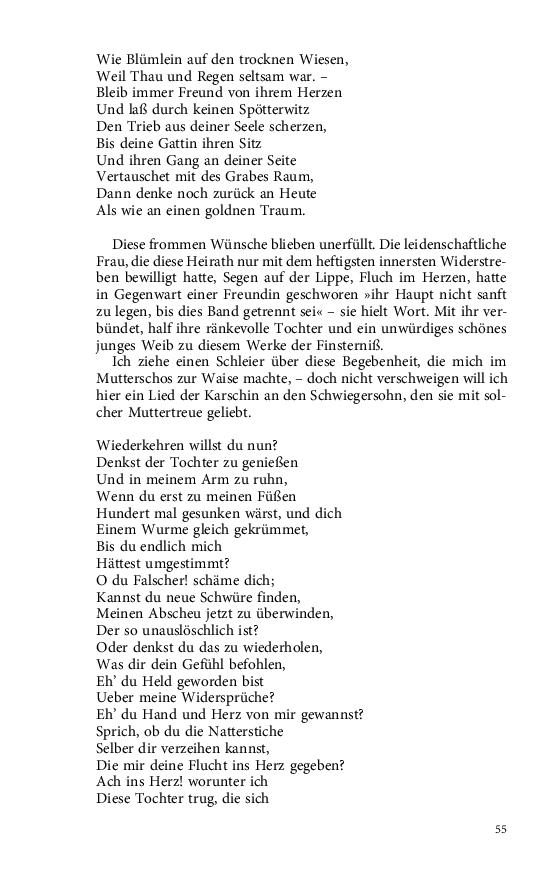 Wie Blümlein auf den trocknen Wiesen,
Weil Thau und Regen seltsam war. –
Bleib immer Freund von ihrem Herzen
Und laß durch keinen Spötterwitz
Den Trieb aus deiner Seele scherzen,
Bis deine Gattin ihren Sitz
Und ihren Gang an deiner Seite
Vertauschet mit des Grabes Raum,
Dann denke noch zurück an Heute
Als wie an einen goldnen Traum.

Diese frommen Wünsche blieben unerfüllt. Die leidenschaftliche Frau, die diese Heirath nur mit dem heftigsten innersten Widerstreben bewilligt hatte, Segen auf der Lippe, Fluch im Herzen, hatte in Gegenwart einer Freundin geschworen »ihr Haupt nicht sanft zu legen, bis dies Band getrennt sei« – sie hielt Wort. Mit ihr verbündet, half ihre ränkevolle Tochter und ein unwürdiges schönes junges Weib zu diesem Werke der Finsterniß.

Ich ziehe einen Schleier über diese Begebenheit, die mich im Mutterschos zur Waise machte, – doch nicht verschweigen will ich hier ein Lied der Karschin an den Schwiegersohn, den sie mit solcher Muttertreue geliebt.

Wiederkehren willst du nun?
Denkst der Tochter zu genießen
Und in meinem Arm zu ruhn,
Wenn du erst zu meinen Füßen
Hundert mal gesunken wärst, und dich
Einem Wurme gleich gekrümmet,
Bis du endlich mich
Hättest umgestimmt?
O du Falscher! schäme dich;
Kannst du neue Schwüre finden,
Meinen Abscheu jetzt zu überwinden,
Der so unauslöschlich ist?
Oder denkst du das zu wiederholen,
Was dir dein Gefühl befohlen,
Eh' du Held geworden bist
Ueber meine Widersprüche?
Eh' du Hand und Herz von mir gewannst?
Sprich, ob du die Natterstiche
Selber dir verzeihen kannst,
Die mir deine Flucht ins Herz gegeben?
Ach ins Herz! worunter ich
Diese Tochter trug, die sich

55